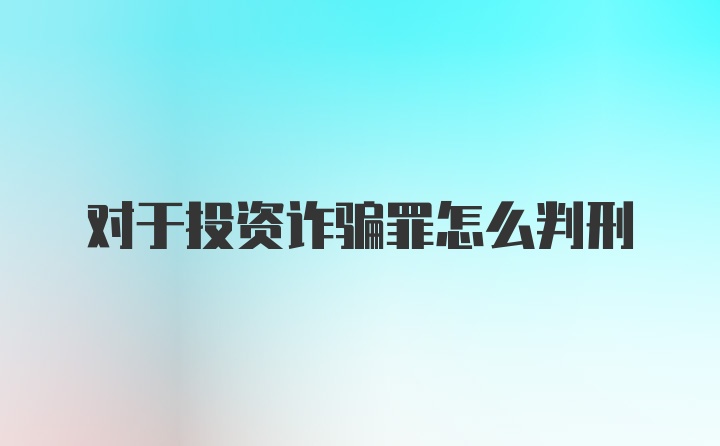 对于投资诈骗罪怎么判刑